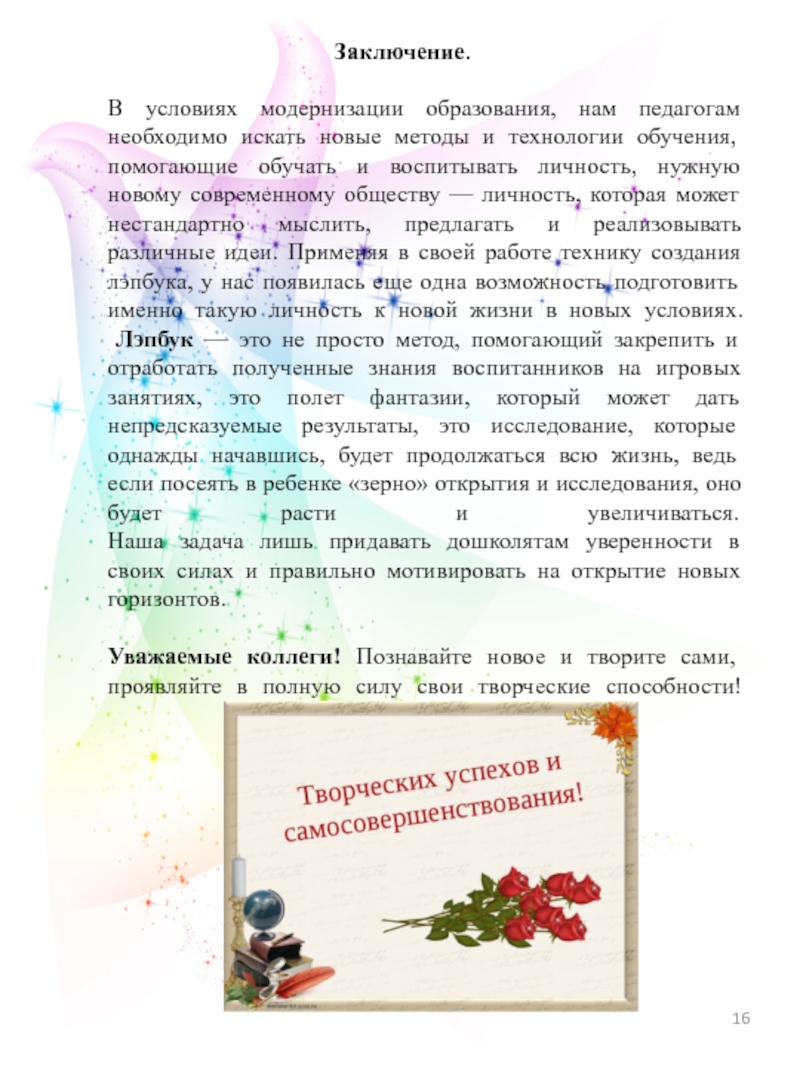 Заключение.

В условиях модернизации образования, нам педагогам необходимо искать новые методы и технологии обучения, помогающие обучать и воспитывать личность, нужную новому современному обществу — личность, которая может нестандартно мыслить, предлагать и реализовывать различные идеи. Применяя в своей работе технику создания лэпбука, у нас появилась еще одна возможность подготовить именно такую личность к новой жизни в новых условиях. Лэпбук — это не просто метод, помогающий закрепить и отработать полученные знания воспитанников на игровых занятиях, это полет фантазии, который может дать непредсказуемые результаты, это исследование, которые однажды начавшись, будет продолжаться всю жизнь, ведь если посеять в ребенке «зерно» открытия и исследования, оно будет расти и увеличиваться. Наша задача лишь придавать дошколятам уверенности в своих силах и правильно мотивировать на открытие новых горизонтов.

Уважаемые коллеги! Познавайте новое и творите сами, проявляйте в полную силу свои творческие способности!

Творческих успехов и самосовершенствования!

16